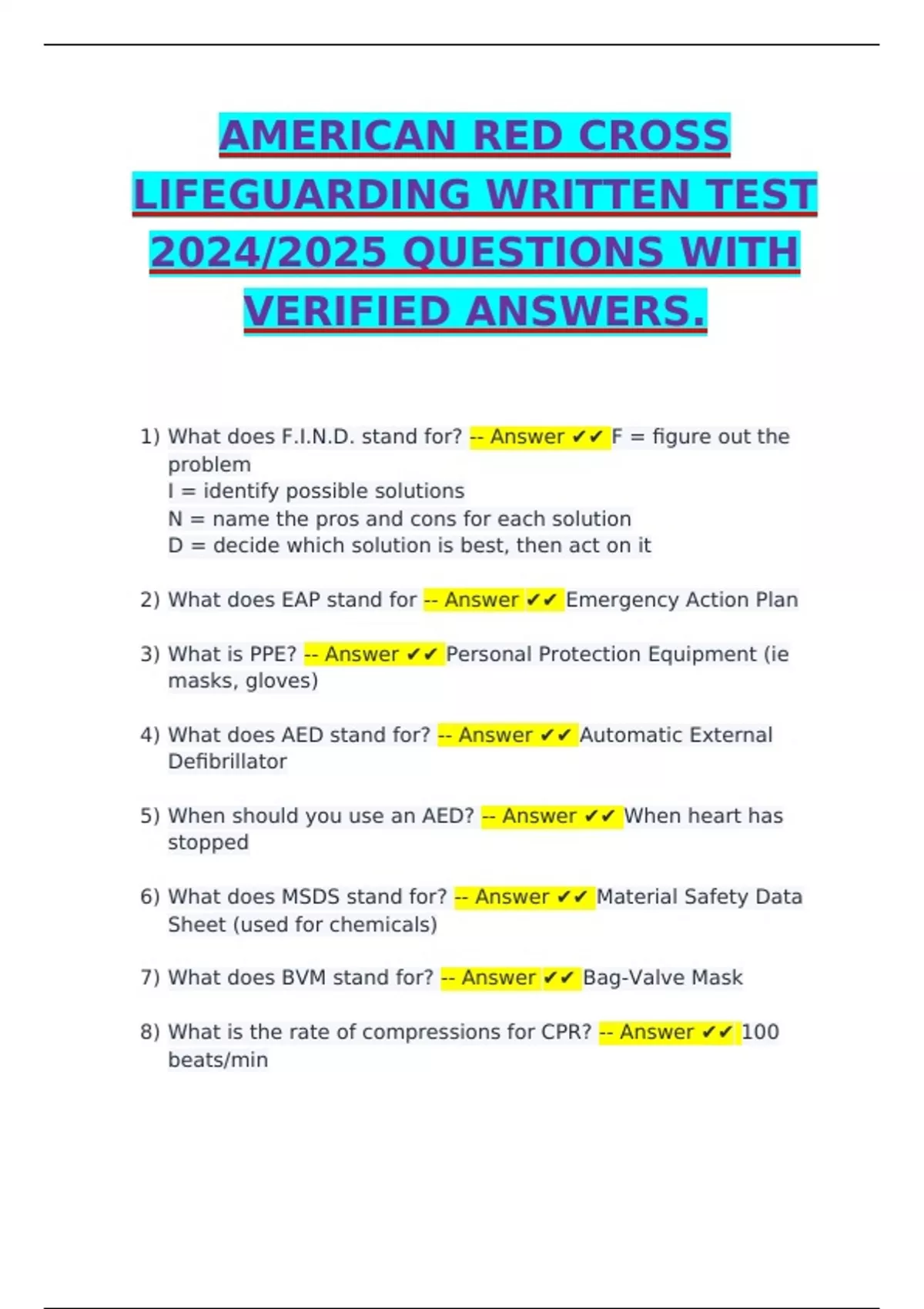 AMERICAN RED CROSS LIFEGUARDING WRITTEN TEST 2024/2025 QUESTIONS WITH VERIFIED ANSWERS.

1) What does F.I.N.D. stand for? -- Answer ✔✔ F = figure out the problem
I = identify possible solutions
N = name the pros and cons for each solution
D = decide which solution is best, then act on it

2) What does EAP stand for -- Answer ✔✔ Emergency Action Plan

3) What is PPE? -- Answer ✔✔ Personal Protection Equipment (ie masks, gloves)

4) What does AED stand for? -- Answer ✔✔ Automatic External Defibrillator

5) When should you use an AED? -- Answer ✔✔ When heart has stopped

6) What does MSDS stand for? -- Answer ✔✔ Material Safety Data Sheet (used for chemicals)

7) What does BVM stand for? -- Answer ✔✔ Bag-Valve Mask

8) What is the rate of compressions for CPR? -- Answer ✔✔ 100 beats/min